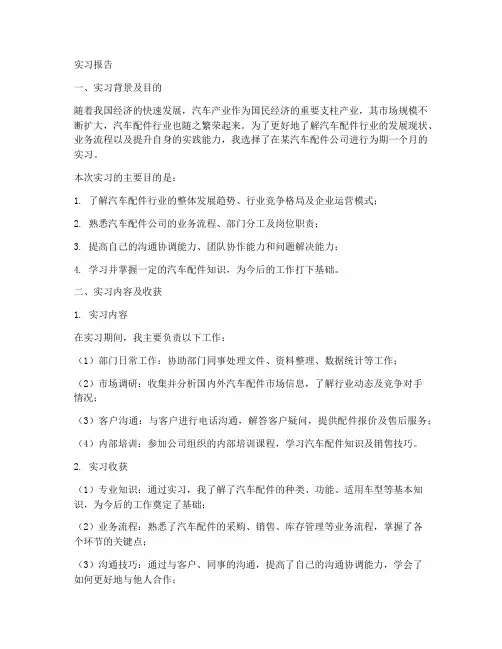 实习报告

一、实习背景及目的

随着我国经济的快速发展，汽车产业作为国民经济的重要支柱产业，其市场规模不断扩大，汽车配件行业也随之繁荣起来。为了更好地了解汽车配件行业的发展现状、业务流程以及提升自身的实践能力，我选择了在某汽车配件公司进行为期一个月的实习。

本次实习的主要目的是：

1. 了解汽车配件行业的整体发展趋势、行业竞争格局及企业运营模式；

2. 熟悉汽车配件公司的业务流程、部门分工及岗位职责；

3. 提高自己的沟通协调能力、团队协作能力和问题解决能力；

4. 学习并掌握一定的汽车配件知识，为今后的工作打下基础。

二、实习内容及收获

1. 实习内容

在实习期间，我主要负责以下工作：

（1）部门日常工作：协助部门同事处理文件、资料整理、数据统计等工作；

（2）市场调研：收集并分析国内外汽车配件市场信息，了解行业动态及竞争对手情况；

（3）客户沟通：与客户进行电话沟通，解答客户疑问，提供配件报价及售后服务；

（4）内部培训：参加公司组织的内部培训课程，学习汽车配件知识及销售技巧。

2. 实习收获

（1）专业知识：通过实习，我了解了汽车配件的种类、功能、适用车型等基本知识，为今后的工作奠定了基础；

（2）业务流程：熟悉了汽车配件的采购、销售、库存管理等业务流程，掌握了各个环节的关键点；

（3）沟通技巧：通过与客户、同事的沟通，提高了自己的沟通协调能力，学会了如何更好地与他人合作；